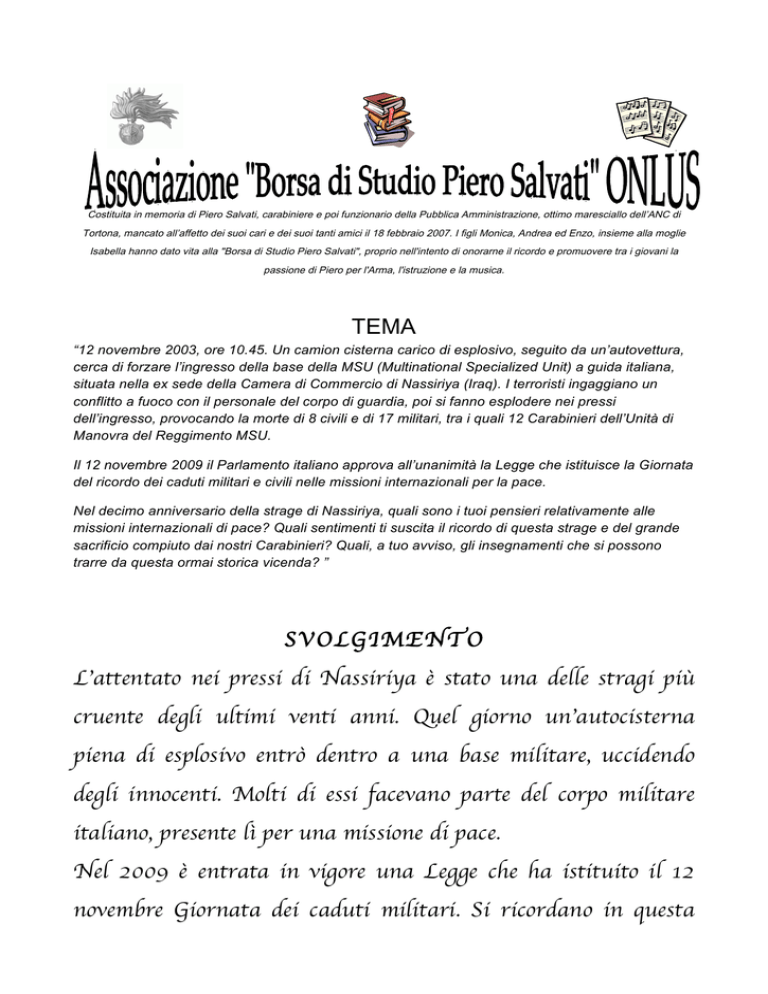 Associazione "Borsa di Studio Piero Salvati" ONLUS

Costituita in memoria di Piero Salvati, carabiniere e poi funzionario della Pubblica Amministrazione, ottimo maresciallo dell'ANC di Tortona, mancato all'affetto dei suoi cari e dei suoi tanti amici il 18 febbraio 2007. I figli Monica, Andrea ed Enzo, insieme alla moglie Isabella hanno dato vita alla "Borsa di Studio Piero Salvati", proprio nell'intento di onorarne il ricordo e promuovere tra i giovani la passione di Piero per l'Arma, l'istruzione e la musica.

TEMA

"12 novembre 2003, ore 10.45. Un camion cisterna carico di esplosivo, seguito da un'autovettura, cerca di forzare l'ingresso della base della MSU (Multinational Specialized Unit) a guida italiana, situata nella ex sede della Camera di Commercio di Nassiriya (Iraq). I terroristi ingaggiano un conflitto a fuoco con il personale del corpo di guardia, poi si fanno esplodere nei pressi dell'ingresso, provocando la morte di 8 civili e di 17 militari, tra i quali 12 Carabinieri dell'Unità di Manovra del Reggimento MSU.

Il 12 novembre 2009 il Parlamento italiano approva all'unanimità la Legge che istituisce la Giornata del ricordo dei caduti militari e civili nelle missioni internazionali per la pace.

Nel decimo anniversario della strage di Nassiriya, quali sono i tuoi pensieri relativamente alle missioni internazionali di pace? Quali sentimenti ti suscita il ricordo di questa strage e del grande sacrificio compiuto dai nostri Carabinieri? Quali, a tuo avviso, gli insegnamenti che si possono trarre da questa ormai storica vicenda? "

SVOLGIMENTO

L'attentato nei pressi di Nassiriya è stato una delle stragi più cruente degli ultimi venti anni. Quel giorno un'autocisterna piena di esplosivo entrò dentro a una base militare, uccidendo degli innocenti. Molti di essi facevano parte del corpo militare italiano, presente lì per una missione di pace.

Nel 2009 è entrata in vigore una Legge che ha istituito il 12 novembre Giornata dei caduti militari. Si ricordano in questa